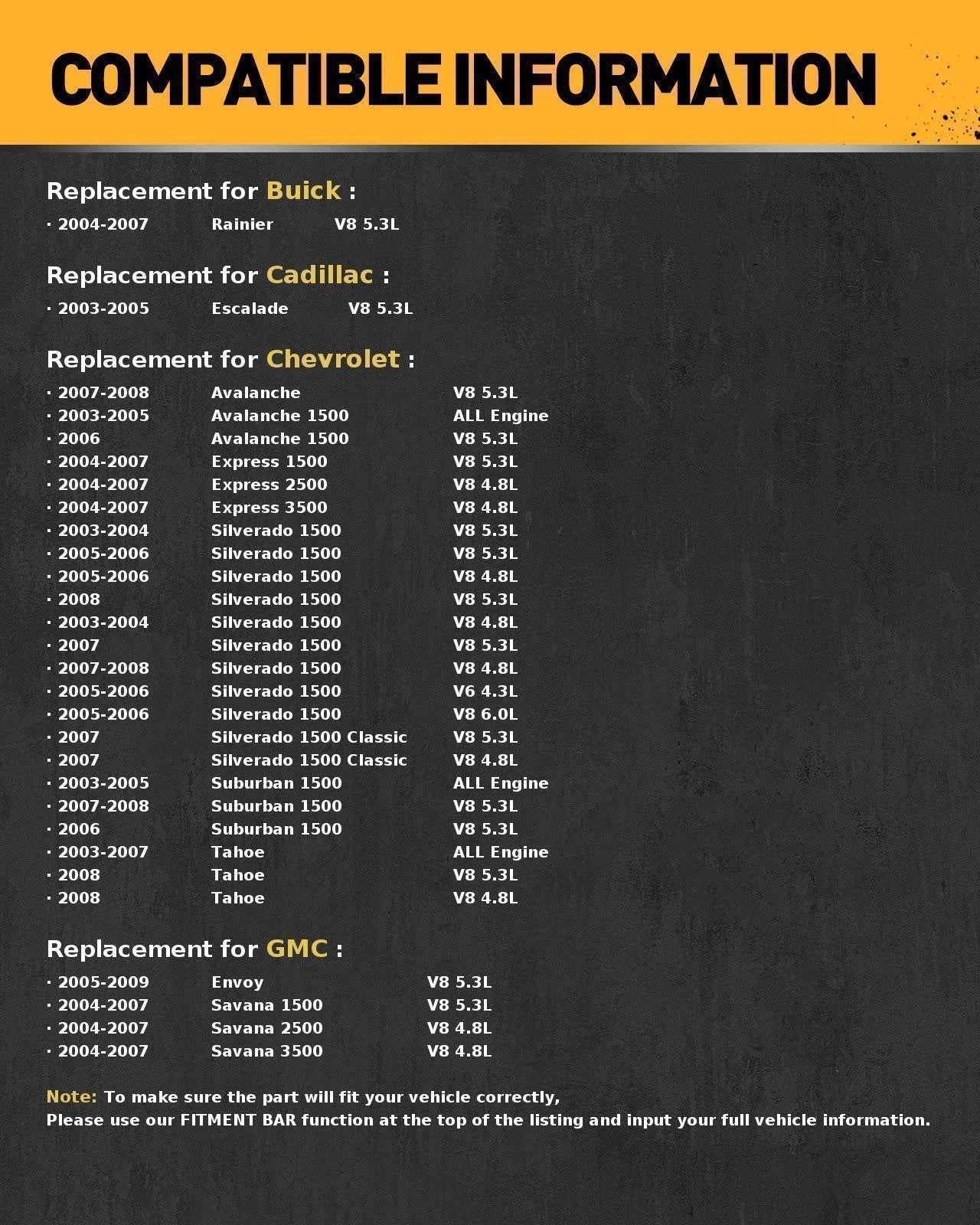 COMPATIBLE INFORMATION

Replacement for Buick :

· 2004-2007 Rainier V8 5.3L

Replacement for Cadillac :

· 2003-2005 Escalade V8 5.3L

Replacement for Chevrolet :

· 2007-2008 Avalanche V8 5.3L
· 2003-2005 Avalanche 1500 ALL Engine
· 2006 Avalanche 1500 V8 5.3L
· 2004-2007 Express 1500 V8 5.3L
· 2004-2007 Express 2500 V8 4.8L
· 2004-2007 Express 3500 V8 4.8L
· 2003-2004 Silverado 1500 V8 5.3L
· 2005-2006 Silverado 1500 V8 5.3L
· 2005-2006 Silverado 1500 V8 4.8L
· 2008 Silverado 1500 V8 5.3L
· 2003-2004 Silverado 1500 V8 4.8L
· 2007 Silverado 1500 V8 5.3L
· 2007-2008 Silverado 1500 V8 4.8L
· 2005-2006 Silverado 1500 V6 4.3L
· 2005-2006 Silverado 1500 V8 6.0L
· 2007 Silverado 1500 Classic V8 5.3L
· 2007 Silverado 1500 Classic V8 4.8L
· 2003-2005 Suburban 1500 ALL Engine
· 2007-2008 Suburban 1500 V8 5.3L
· 2006 Suburban 1500 V8 5.3L
· 2003-2007 Tahoe ALL Engine
· 2008 Tahoe V8 5.3L
· 2008 Tahoe V8 4.8L

Replacement for GMC :

· 2005-2009 Envoy V8 5.3L
· 2004-2007 Savana 1500 V8 5.3L
· 2004-2007 Savana 2500 V8 4.8L
· 2004-2007 Savana 3500 V8 4.8L

Note: To make sure the part will fit your vehicle correctly,
Please use our FITMENT BAR function at the top of the listing and input your full vehicle information.